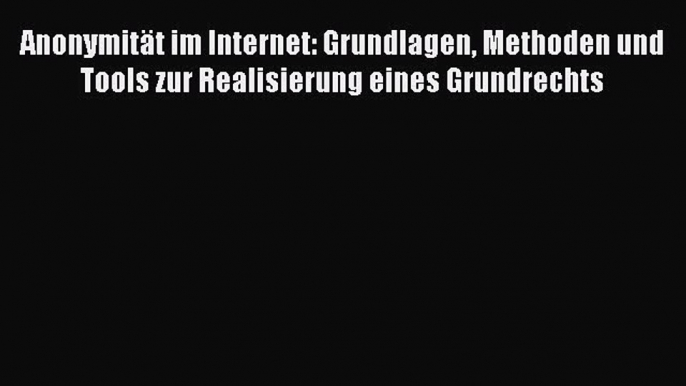 Anonymität im Internet: Grundlagen, Methoden und Tools zur Realisierung eines Grundrechts